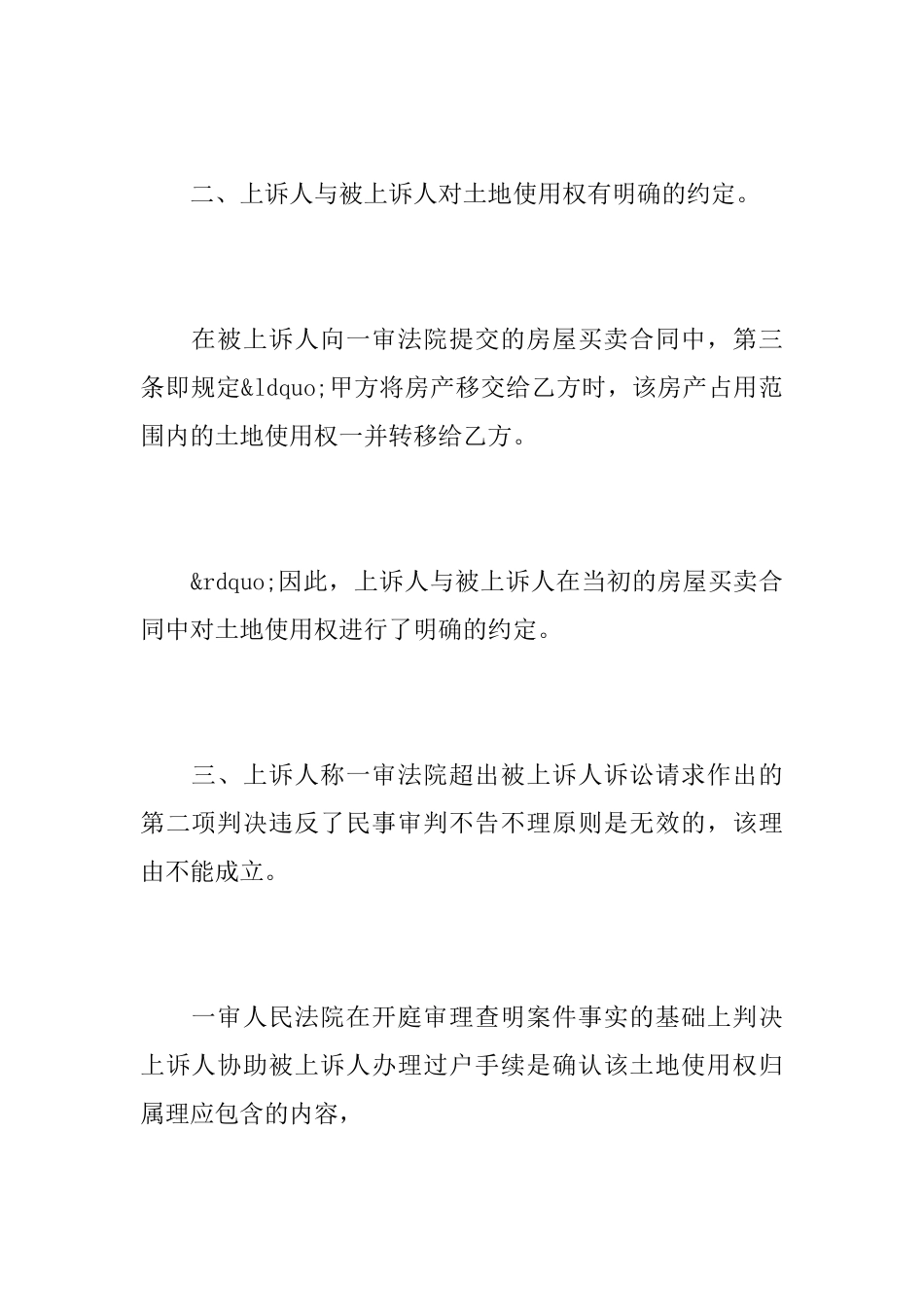 二、上诉人与被上诉人对土地使用权有明确的约定。

在被上诉人向一审法院提交的房屋买卖合同中，第三条即规定&ldquo;甲方将房产移交给乙方时，该房产占用范围内的土地使用权一并转移给乙方。

&rdquo;因此，上诉人与被上诉人在当初的房屋买卖合同中对土地使用权进行了明确的约定。

三、上诉人称一审法院超出被上诉人诉讼请求作出的第二项判决违反了民事审判不告不理原则是无效的，该理由不能成立。

一审人民法院在开庭审理查明案件事实的基础上判决上诉人协助被上诉人办理过户手续是确认该土地使用权归属理应包含的内容，